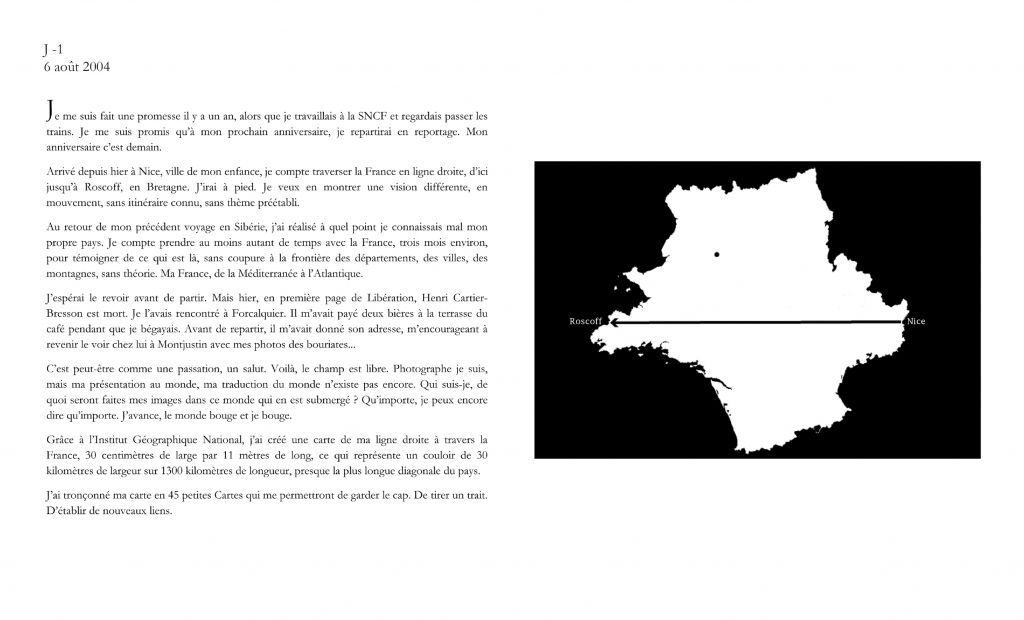 J -1
6 août 2004

Je me suis fait une promesse il y a un an, alors que je travaillais à la SNCF et regardais passer les trains. Je me suis promis qu'à mon prochain anniversaire, je repartirai en reportage. Mon anniversaire c'est demain.

Arrivé depuis hier à Nice, ville de mon enfance, je compte traverser la France en ligne droite, d'ici jusqu'à Roscoff, en Bretagne. J'irai à pied. Je veux en montrer une vision différente, en mouvement, sans itinéraire connu, sans thème préétabli.

Au retour de mon précédent voyage en Sibérie, j'ai réalisé à quel point je connaissais mal mon propre pays. Je compte prendre au moins autant de temps avec la France, trois mois environ, pour témoigner de ce qui est là, sans coupure à la frontière des départements, des villes, des montagnes, sans théorie. Ma France, de la Méditerranée à l'Atlantique.

J'espérai le revoir avant de partir. Mais hier, en première page de Libération, Henri Cartier-Bresson est mort. Je l'avais rencontré à Forcalquier. Il m'avait payé deux bières à la terrasse du café pendant que je bégayais. Avant de repartir, il m'avait donné son adresse, m'encourageant à revenir le voir chez lui à Montjustin avec mes photos des bouriates...

C'est peut-être comme une passation, un salut. Voilà, le champ est libre. Photographe je suis, mais ma présentation au monde, ma traduction du monde n'existe pas encore. Qui suis-je, de quoi seront faites mes images dans ce monde qui en est submergé ? Qu'importe, je peux encore dire qu'importe. J'avance, le monde bouge et je bouge.

Grâce à l'Institut Géographique National, j'ai créé une carte de ma ligne droite à travers la France, 30 centimètres de large par 11 mètres de long, ce qui représente un couloir de 30 kilomètres de largeur sur 1300 kilomètres de longueur, presque la plus longue diagonale du pays.

J'ai tronçonné ma carte en 45 petites Cartes qui me permettront de garder le cap. De tirer un trait. D'établir de nouveaux liens.

Roscoff
Nice